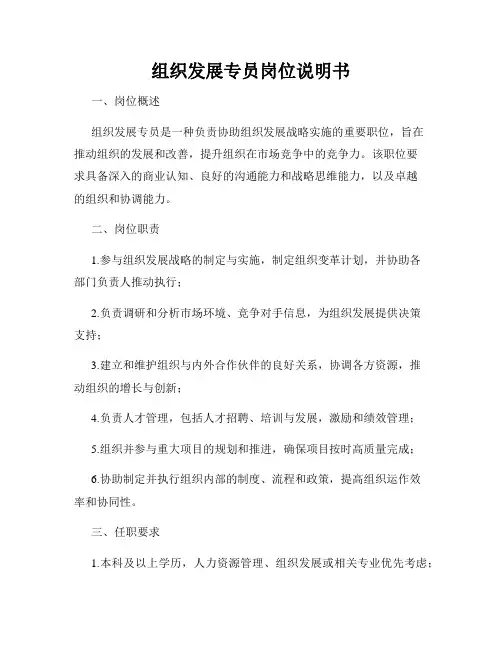 组织发展专员岗位说明书

一、岗位概述

组织发展专员是一种负责协助组织发展战略实施的重要职位，旨在推动组织的发展和改善，提升组织在市场竞争中的竞争力。该职位要求具备深入的商业认知、良好的沟通能力和战略思维能力，以及卓越的组织和协调能力。

二、岗位职责

1.参与组织发展战略的制定与实施，制定组织变革计划，并协助各部门负责人推动执行；

2.负责调研和分析市场环境、竞争对手信息，为组织发展提供决策支持；

3.建立和维护组织与内外合作伙伴的良好关系，协调各方资源，推动组织的增长与创新；

4.负责人才管理，包括人才招聘、培训与发展，激励和绩效管理；

5.组织并参与重大项目的规划和推进，确保项目按时高质量完成；

6.协助制定并执行组织内部的制度、流程和政策，提高组织运作效率和协同性。

三、任职要求

1.本科及以上学历，人力资源管理、组织发展或相关专业优先考虑；